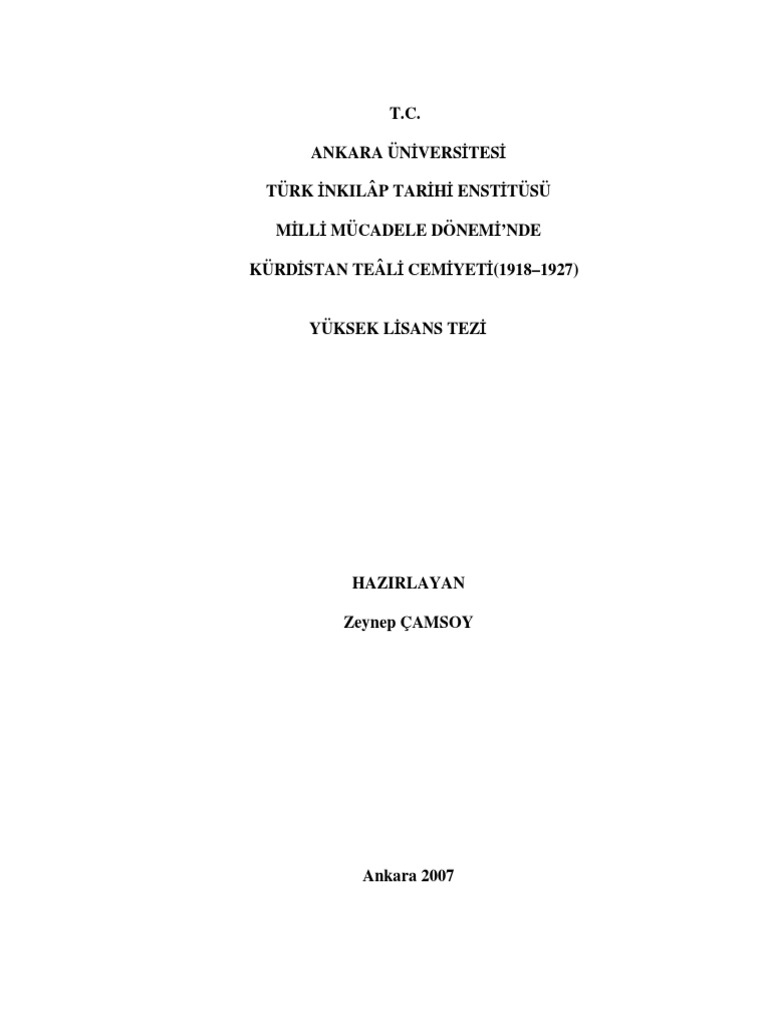 T.C.

ANKARA ÜNİVERSİTESİ

TÜRK İNKILÂP TARİHİ ENSTİTÜSÜ

MİLLİ MÜCADELE DÖNEMİ'NDE

KÜRDİSTAN TEÂLİ CEMİYETİ(1918–1927)

YÜKSEK LİSANS TEZİ

HAZIRLAYAN

Zeynep ÇAMSOY

Ankara 2007